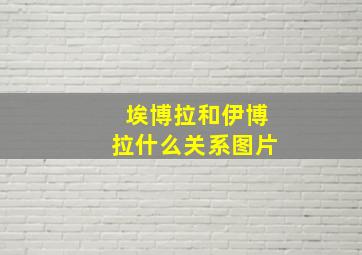 埃博拉和伊博拉什么关系图片